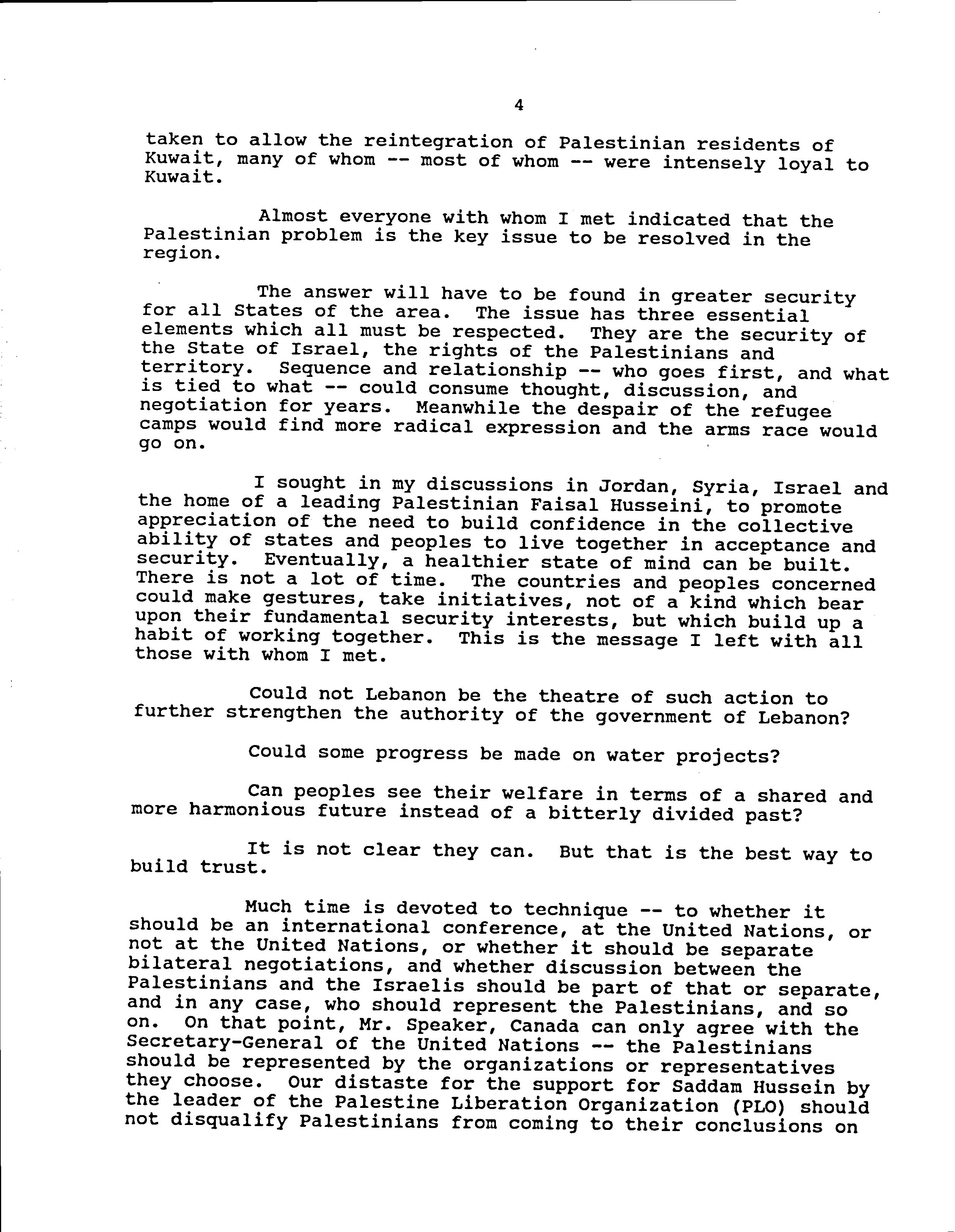 4

taken to allow the reintegration of Palestinian residents of Kuwait, many of whom -- most of whom -- were intensely loyal to Kuwait.

Almost everyone with whom I met indicated that the Palestinian problem is the key issue to be resolved in the region.

The answer will have to be found in greater security for all States of the area. The issue has three essential elements which all must be respected. They are the security of the State of Israel, the rights of the Palestinians and territory. Sequence and relationship -- who goes first, and what is tied to what -- could consume thought, discussion, and negotiation for years. Meanwhile the despair of the refugee camps would find more radical expression and the arms race would go on.

I sought in my discussions in Jordan, Syria, Israel and the home of a leading Palestinian Faisal Husseini, to promote appreciation of the need to build confidence in the collective ability of states and peoples to live together in acceptance and security. Eventually, a healthier state of mind can be built. There is not a lot of time. The countries and peoples concerned could make gestures, take initiatives, not of a kind which bear upon their fundamental security interests, but which build up a habit of working together. This is the message I left with all those with whom I met.

Could not Lebanon be the theatre of such action to further strengthen the authority of the government of Lebanon?

Could some progress be made on water projects?

Can peoples see their welfare in terms of a shared and more harmonious future instead of a bitterly divided past?

It is not clear they can. But that is the best way to build trust.

Much time is devoted to technique -- to whether it should be an international conference, at the United Nations, or not at the United Nations, or whether it should be separate bilateral negotiations, and whether discussion between the Palestinians and the Israelis should be part of that or separate, and in any case, who should represent the Palestinians, and so on. On that point, Mr. Speaker, Canada can only agree with the Secretary-General of the United Nations -- the Palestinians should be represented by the organizations or representatives they choose. Our distaste for the support for Saddam Hussein by the leader of the Palestine Liberation Organization (PLO) should not disqualify Palestinians from coming to their conclusions on